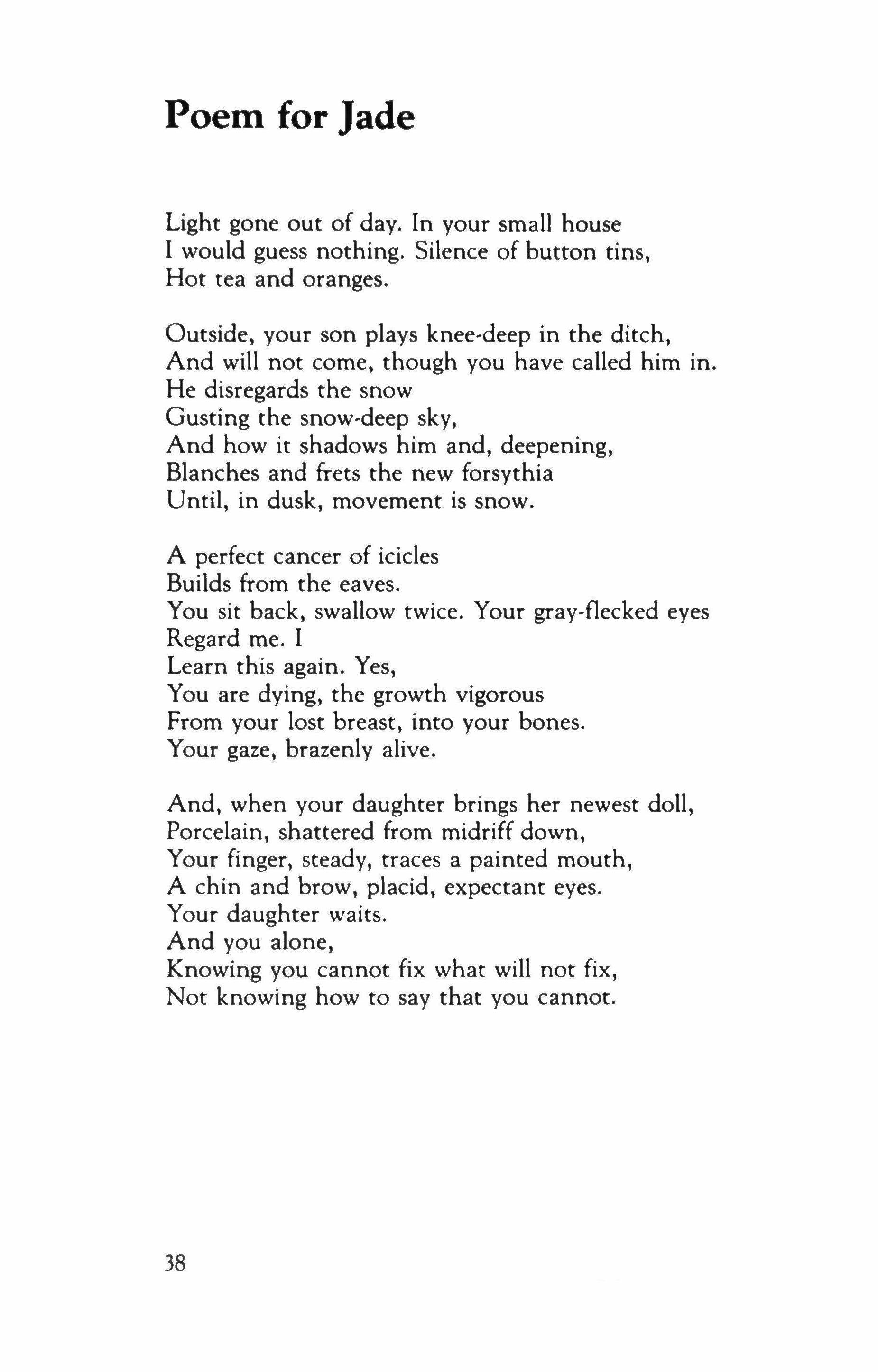 Poem for Jade

Light gone out of day. In your small house
I would guess nothing. Silence of button tins,
Hot tea and oranges.

Outside, your son plays knee-deep in the ditch,
And will not come, though you have called him in.
He disregards the snow
Gusting the snow-deep sky,
And how it shadows him and, deepening,
Blanches and frets the new forsythia
Until, in dusk, movement is snow.

A perfect cancer of icicles
Builds from the eaves.
You sit back, swallow twice. Your gray-flecked eyes
Regard me. I
Learn this again. Yes,
You are dying, the growth vigorous
From your lost breast, into your bones.
Your gaze, brazenly alive.

And, when your daughter brings her newest doll,
Porcelain, shattered from midriff down,
Your finger, steady, traces a painted mouth,
A chin and brow, placid, expectant eyes.
Your daughter waits.
And you alone,
Knowing you cannot fix what will not fix,
Not knowing how to say that you cannot.

38